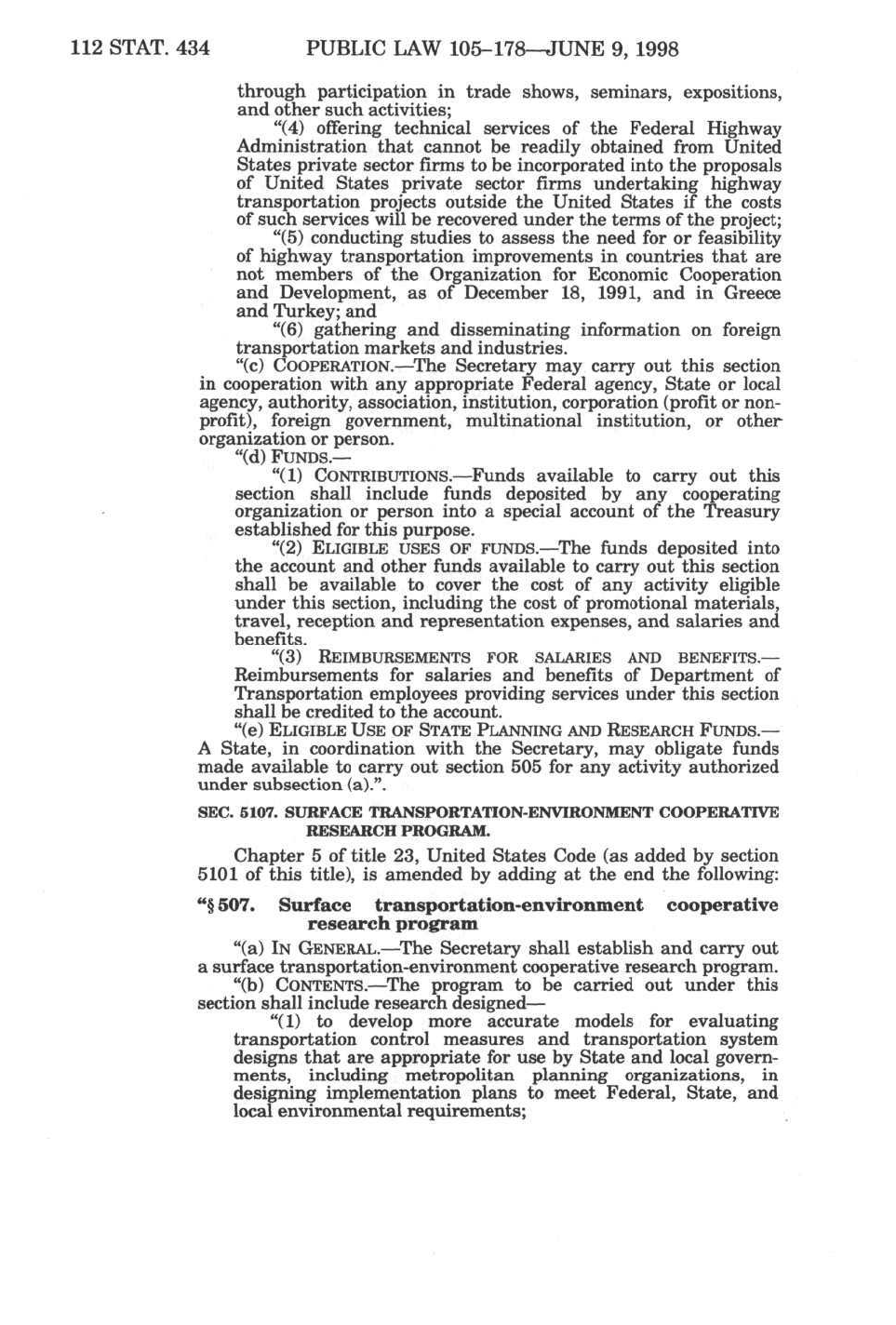 112 STAT. 434 PUBLIC LAW 105–178—JUNE 9, 1998

through participation in trade shows, seminars, expositions, and other such activities;

"(4) offering technical services of the Federal Highway Administration that cannot be readily obtained from United States private sector firms to be incorporated into the proposals of United States private sector firms undertaking highway transportation projects outside the United States if the costs of such services will be recovered under the terms of the project;

"(5) conducting studies to assess the need for or feasibility of highway transportation improvements in countries that are not members of the Organization for Economic Cooperation and Development, as of December 18, 1991, and in Greece and Turkey; and

"(6) gathering and disseminating information on foreign transportation markets and industries.

"(c) COOPERATION.—The Secretary may carry out this section in cooperation with any appropriate Federal agency, State or local agency, authority, association, institution, corporation (profit or nonprofit), foreign government, multinational institution, or other organization or person.

"(d) FUNDS.—

"(1) CONTRIBUTIONS.—Funds available to carry out this section shall include funds deposited by any cooperating organization or person into a special account of the Treasury established for this purpose.

"(2) ELIGIBLE USES OF FUNDS.—The funds deposited into the account and other funds available to carry out this section shall be available to cover the cost of any activity eligible under this section, including the cost of promotional materials, travel, reception and representation expenses, and salaries and benefits.

"(3) REIMBURSEMENTS FOR SALARIES AND BENEFITS.—Reimbursements for salaries and benefits of Department of Transportation employees providing services under this section shall be credited to the account.

"(e) ELIGIBLE USE OF STATE PLANNING AND RESEARCH FUNDS.—A State, in coordination with the Secretary, may obligate funds made available to carry out section 505 for any activity authorized under subsection (a).".

SEC. 5107. SURFACE TRANSPORTATION-ENVIRONMENT COOPERATIVE RESEARCH PROGRAM.

Chapter 5 of title 23, United States Code (as added by section 5101 of this title), is amended by adding at the end the following:

"§ 507. Surface transportation-environment cooperative research program

"(a) IN GENERAL.—The Secretary shall establish and carry out a surface transportation-environment cooperative research program.

"(b) CONTENTS.—The program to be carried out under this section shall include research designed—

"(1) to develop more accurate models for evaluating transportation control measures and transportation system designs that are appropriate for use by State and local governments, including metropolitan planning organizations, in designing implementation plans to meet Federal, State, and local environmental requirements;